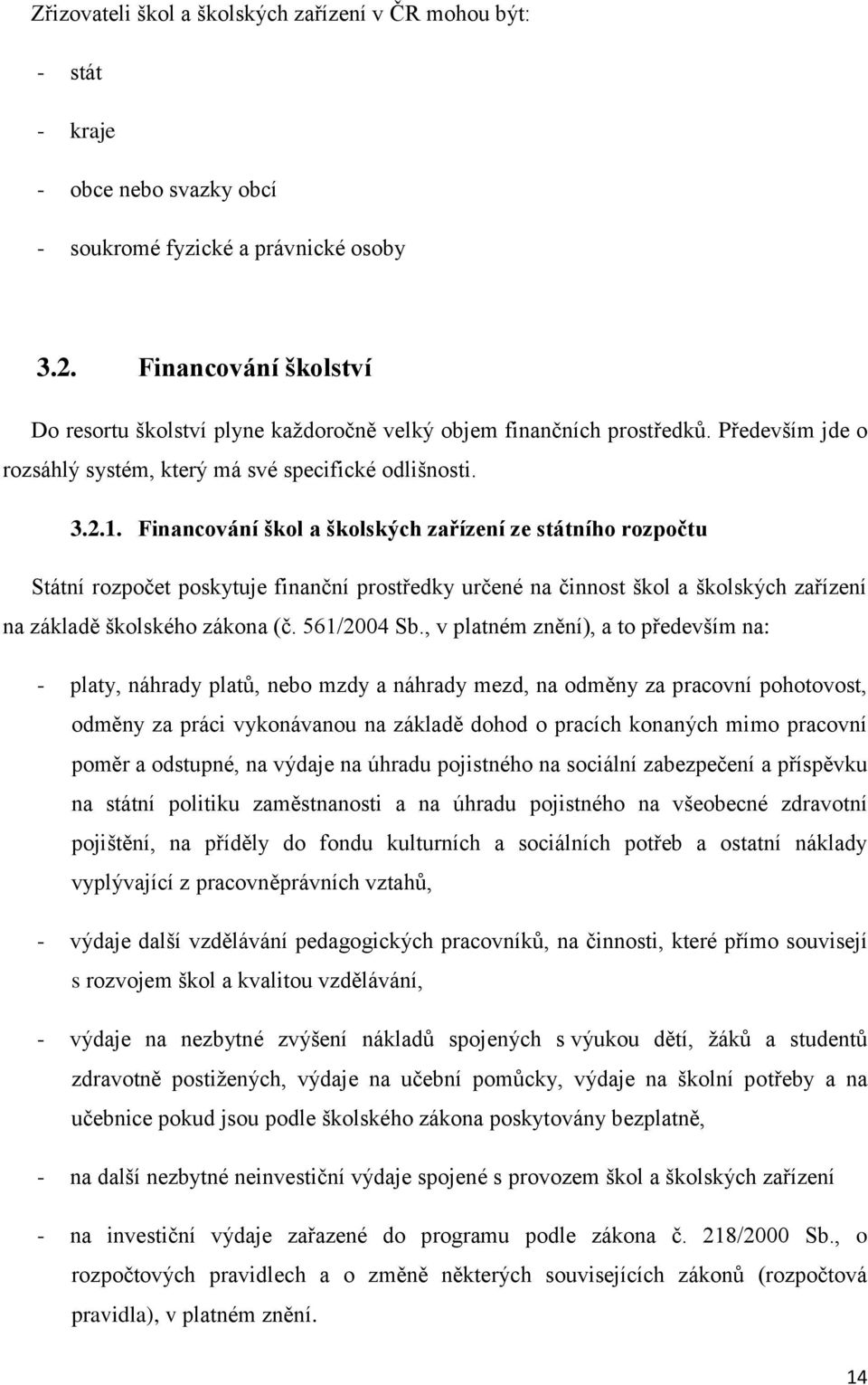 Zřizovateli škol a školských zařízení v ČR mohou být:

- stát
- kraje
- obce nebo svazky obcí
- soukromé fyzické a právnické osoby

3.2. Financování školství

Do resortu školství plyne každoročně velký objem finančních prostředků. Především jde o rozsáhlý systém, který má své specifické odlišnosti.

3.2.1. Financování škol a školských zařízení ze státního rozpočtu

Státní rozpočet poskytuje finanční prostředky určené na činnost škol a školských zařízení na základě školského zákona (č. 561/2004 Sb., v platném znění), a to především na:

- platy, náhrady platů, nebo mzdy a náhrady mezd, na odměny za pracovní pohotovost, odměny za práci vykonávanou na základě dohod o pracích konaných mimo pracovní poměr a odstupné, na výdaje na úhradu pojistného na sociální zabezpečení a příspěvku na státní politiku zaměstnanosti a na úhradu pojistného na všeobecné zdravotní pojištění, na příděly do fondu kulturních a sociálních potřeb a ostatní náklady vyplývající z pracovněprávních vztahů,

- výdaje další vzdělávání pedagogických pracovníků, na činnosti, které přímo souvisejí s rozvojem škol a kvalitou vzdělávání,

- výdaje na nezbytné zvýšení nákladů spojených s výukou dětí, žáků a studentů zdravotně postižených, výdaje na učební pomůcky, výdaje na školní potřeby a na učebnice pokud jsou podle školského zákona poskytovány bezplatně,

- na další nezbytné neinvestiční výdaje spojené s provozem škol a školských zařízení

- na investiční výdaje zařazené do programu podle zákona č. 218/2000 Sb., o rozpočtových pravidlech a o změně některých souvisejících zákonů (rozpočtová pravidla), v platném znění.

14